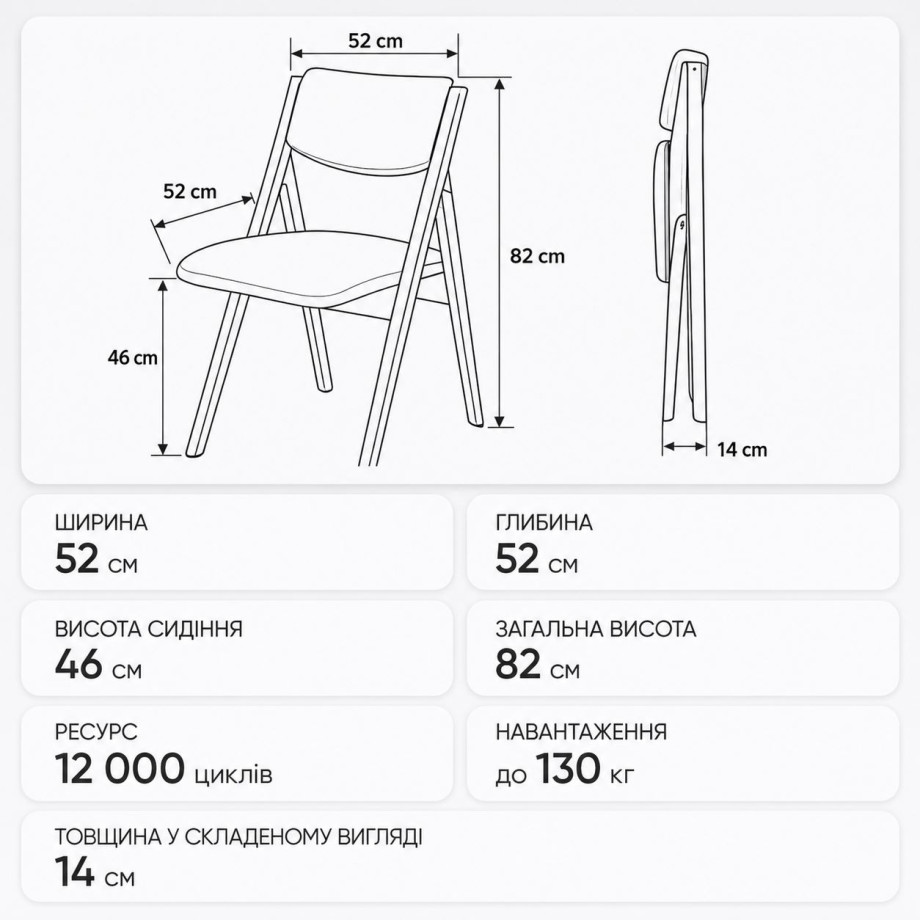 52 cm
52 cm
82 cm
46 cm
14 cm

ШИРИНА
52 см

ГЛИБИНА
52 см

ВИСОТА СИДІННЯ
46 см

ЗАГАЛЬНА ВИСОТА
82 см

РЕСУРС
12 000 циклів

НАВАНТАЖЕННЯ
до 130 кг

ТОВЩИНА У СКЛАДЕНОМУ ВИГЛЯДІ
14 см